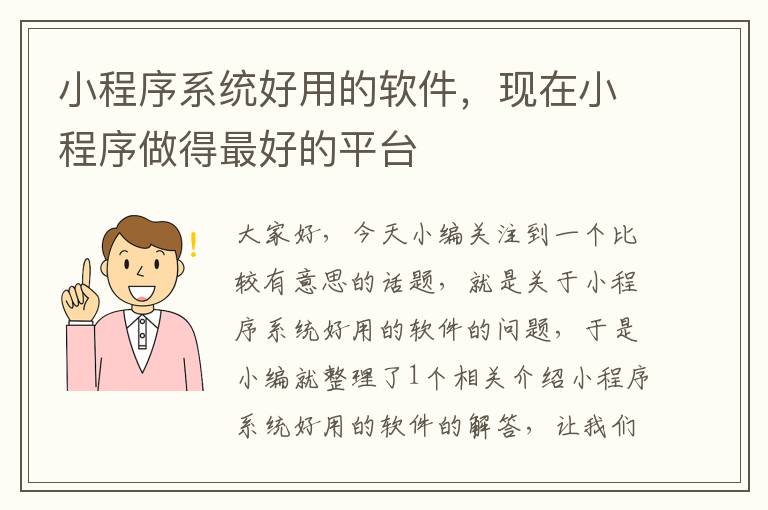 小程序系统好用的软件，现在小程序做得最好的平台

大家好，今天小编关注到一个比较有意思的话题，就是关于小程序系统好用的软件的问题，于是小编就整理了1个相关介绍小程序系统好用的软件的解答，让我们